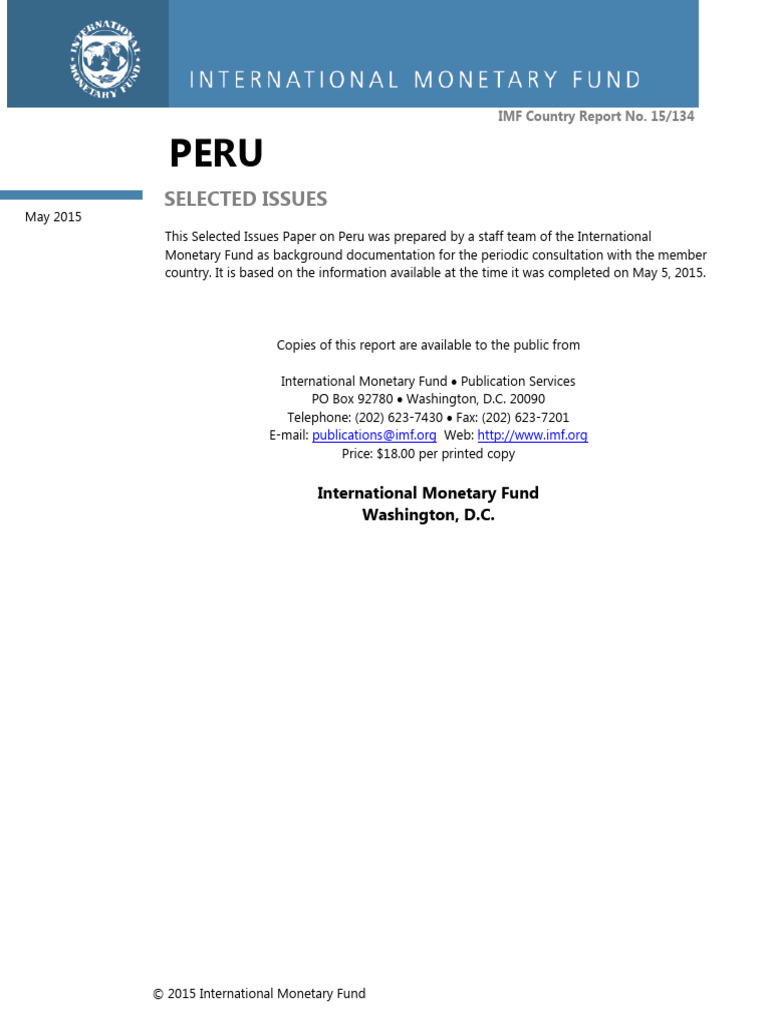 INTERNATIONAL MONETARY FUND

INTERNATIONAL MONETARY FUND

IMF Country Report No. 15/134

PERU

SELECTED ISSUES

May 2015

This Selected Issues Paper on Peru was prepared by a staff team of the International Monetary Fund as background documentation for the periodic consultation with the member country. It is based on the information available at the time it was completed on May 5, 2015.

Copies of this report are available to the public from

International Monetary Fund • Publication Services
PO Box 92780 • Washington, D.C. 20090
Telephone: (202) 623-7430 • Fax: (202) 623-7201
E-mail: publications@imf.org Web: http://www.imf.org
Price: $18.00 per printed copy

International Monetary Fund
Washington, D.C.

© 2015 International Monetary Fund